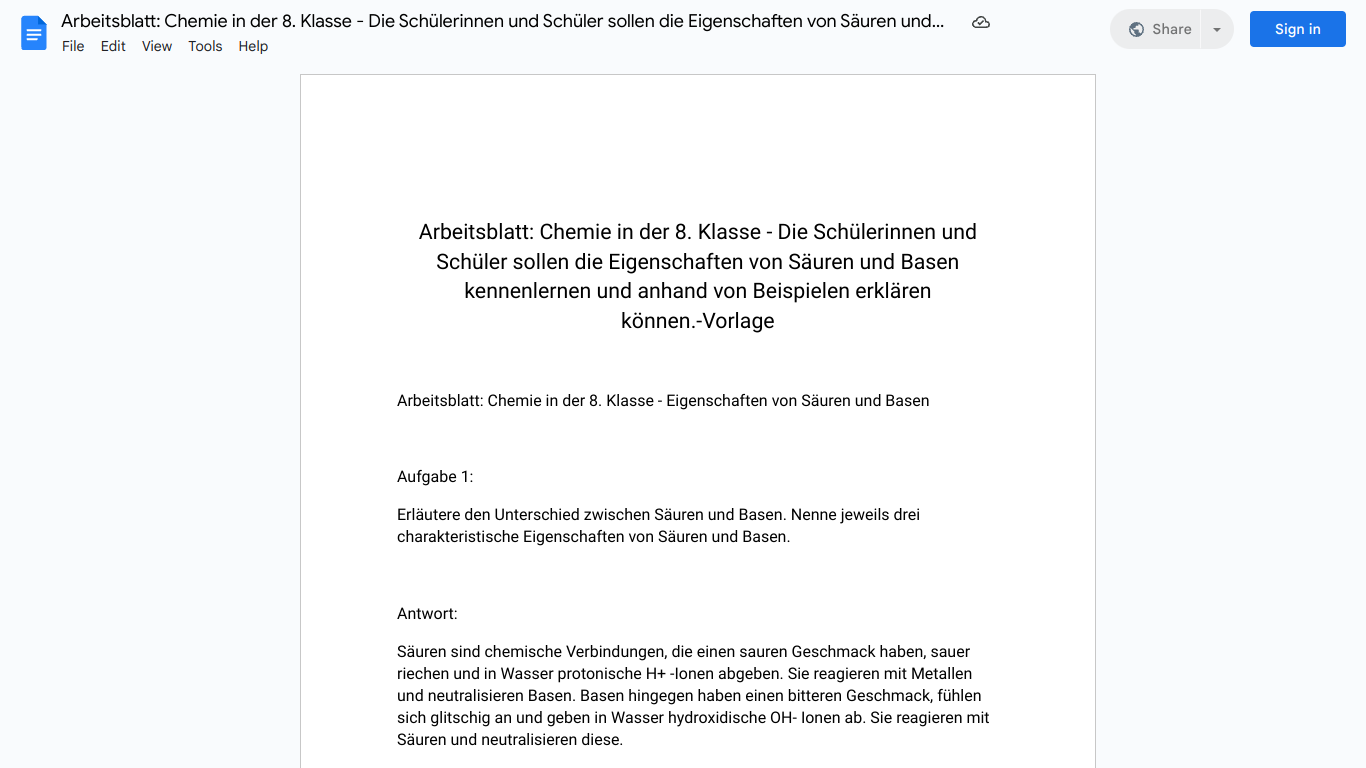 Arbeitsblatt: Chemie in der 8. Klasse - Die Schülerinnen und Schüler sollen die Eigenschaften von Säuren und...

File Edit View Tools Help

Share

Sign in

Arbeitsblatt: Chemie in der 8. Klasse - Die Schülerinnen und Schüler sollen die Eigenschaften von Säuren und Basen kennenlernen und anhand von Beispielen erklären können.-Vorlage

Arbeitsblatt: Chemie in der 8. Klasse - Eigenschaften von Säuren und Basen

Aufgabe 1:

Erläutere den Unterschied zwischen Säuren und Basen. Nenne jeweils drei charakteristische Eigenschaften von Säuren und Basen.

Antwort:

Säuren sind chemische Verbindungen, die einen sauren Geschmack haben, sauer riechen und in Wasser protonische H+ -Ionen abgeben. Sie reagieren mit Metallen und neutralisieren Basen. Basen hingegen haben einen bitteren Geschmack, fühlen sich glitschig an und geben in Wasser hydroxidische OH- Ionen ab. Sie reagieren mit Säuren und neutralisieren diese.